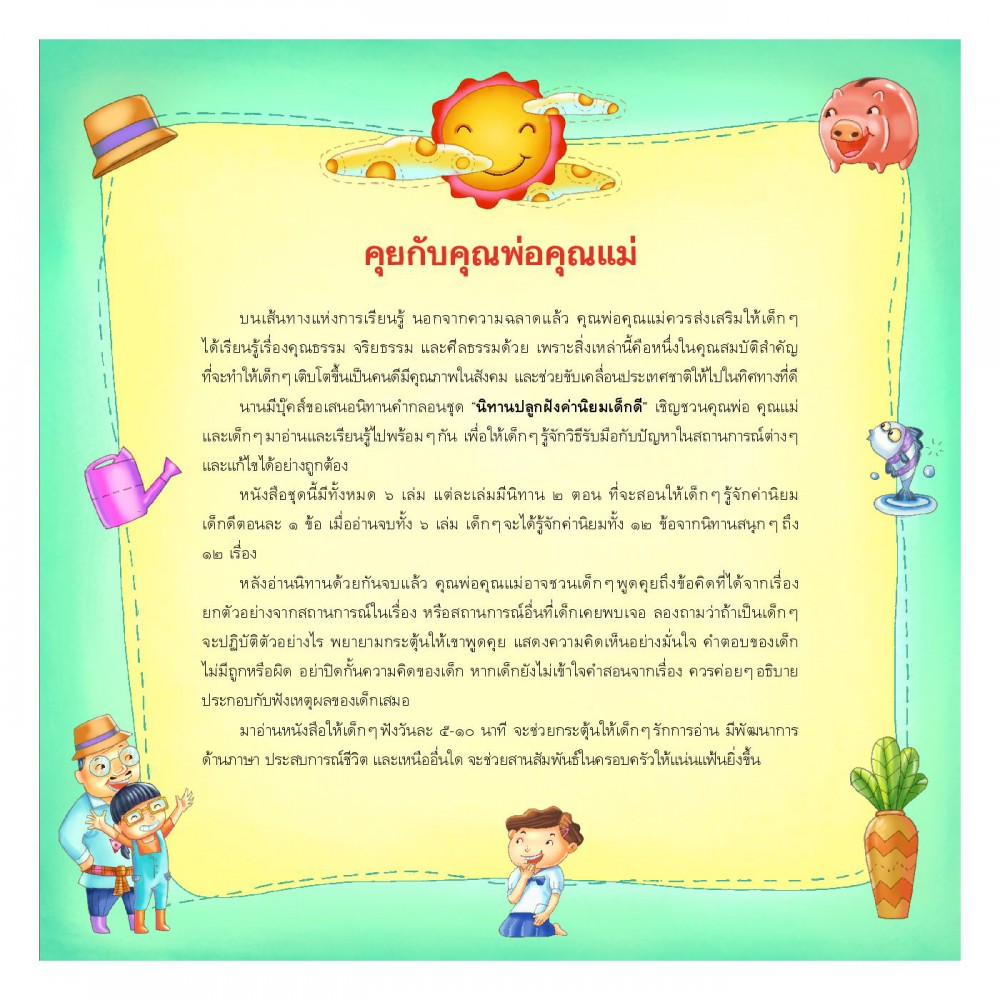 คุยกับคุณพ่อคุณแม่

บนเส้นทางแห่งการเรียนรู้ นอกจากความฉลาดแล้ว คุณพ่อคุณแม่ควรส่งเสริมให้เด็กๆ ได้เรียนรู้เรื่องคุณธรรม จริยธรรม และศีลธรรมด้วย เพราะสิ่งเหล่านี้คือหนึ่งในคุณสมบัติสำคัญที่จะทำให้เด็กๆ เติบโตขึ้นเป็นคนดีมีคุณภาพในสังคม และช่วยขับเคลื่อนประเทศชาติให้ไปในทิศทางที่ดี

นานมีบุ๊คส์ขอเสนอนิทานคำกลอนชุด "นิทานปลูกฝังค่านิยมเด็กดี" เชิญชวนคุณพ่อ คุณแม่ และเด็กๆ มาอ่านและเรียนรู้ไปพร้อมๆ กัน เพื่อให้เด็กๆ รู้จักวิธีรับมือกับปัญหาในสถานการณ์ต่างๆ และแก้ไขได้อย่างถูกต้อง

หนังสือชุดนี้มีทั้งหมด ๖ เล่ม แต่ละเล่มมีนิทาน ๒ ตอน ที่จะสอนให้เด็กๆ รู้จักค่านิยมเด็กดีตอนละ ๑ ข้อ เมื่ออ่านจบทั้ง ๖ เล่ม เด็กๆ จะได้รู้จักค่านิยมทั้ง ๑๒ ข้อจากนิทานสนุกๆ ถึง ๑๒ เรื่อง

หลังอ่านนิทานด้วยกันจบแล้ว คุณพ่อคุณแม่อาจชวนเด็กๆ พูดคุยถึงข้อคิดที่ได้จากเรื่อง ยกตัวอย่างจากสถานการณ์ในเรื่อง หรือสถานการณ์อื่นที่เด็กเคยพบเจอ ลองถามว่าถ้าเป็นเด็กๆ จะปฏิบัติตัวอย่างไร พยายามกระตุ้นให้เขาพูดคุย แสดงความคิดเห็นอย่างมั่นใจ คำตอบของเด็กไม่มีถูกหรือผิด อย่าปิดกั้นความคิดของเด็ก หากเด็กยังไม่เข้าใจคำสอนจากเรื่อง ควรค่อยๆ อธิบายประกอบกับฟังเหตุผลของเด็กเสมอ

มาอ่านหนังสือให้เด็กๆ ฟังวันละ ๕-๑๐ นาที จะช่วยกระตุ้นให้เด็กๆ รักการอ่าน มีพัฒนาการด้านภาษา ประสบการณ์ชีวิต และเหนืออื่นใด จะช่วยสานสัมพันธ์ในครอบครัวให้แน่นแฟ้นยิ่งขึ้น